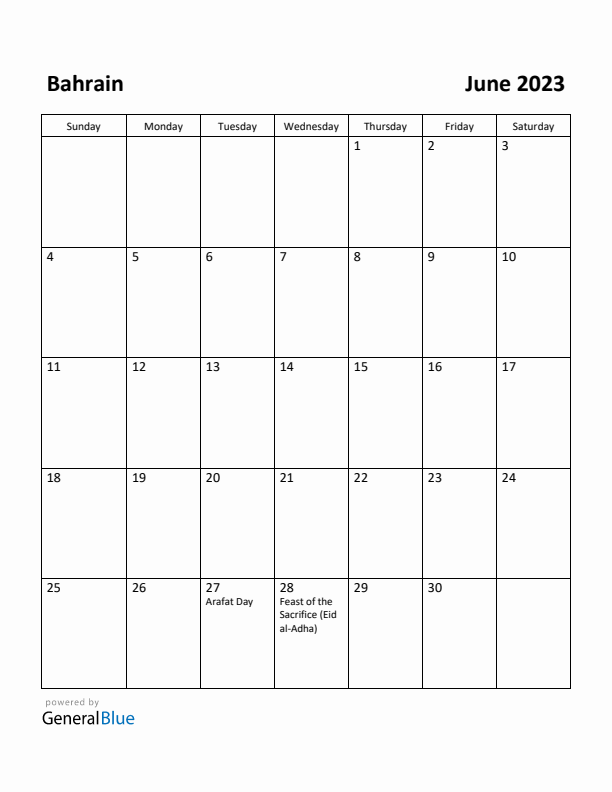 Bahrain

June 2023

| Sunday | Monday | Tuesday | Wednesday | Thursday | Friday | Saturday |
|---|---|---|---|---|---|---|
| | | | | 1 | 2 | 3 |
| 4 | 5 | 6 | 7 | 8 | 9 | 10 |
| 11 | 12 | 13 | 14 | 15 | 16 | 17 |
| 18 | 19 | 20 | 21 | 22 | 23 | 24 |
| 25 | 26 | 27 Arafat Day | 28 Feast of the Sacrifice (Eid al-Adha) | 29 | 30 | |

powered by
GeneralBlue